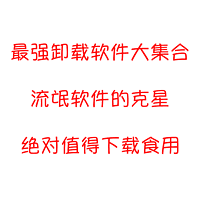 最强卸载软件大集合

流氓软件的克星

绝对值得下载食用